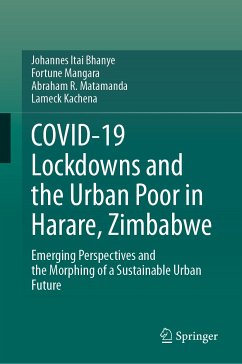 Johannes Itai Bhanye
Fortune Mangara
Abraham R. Matamanda
Lameck Kachena

COVID-19 Lockdowns and the Urban Poor in Harare, Zimbabwe

Emerging Perspectives and the Morphing of a Sustainable Urban Future

Springer